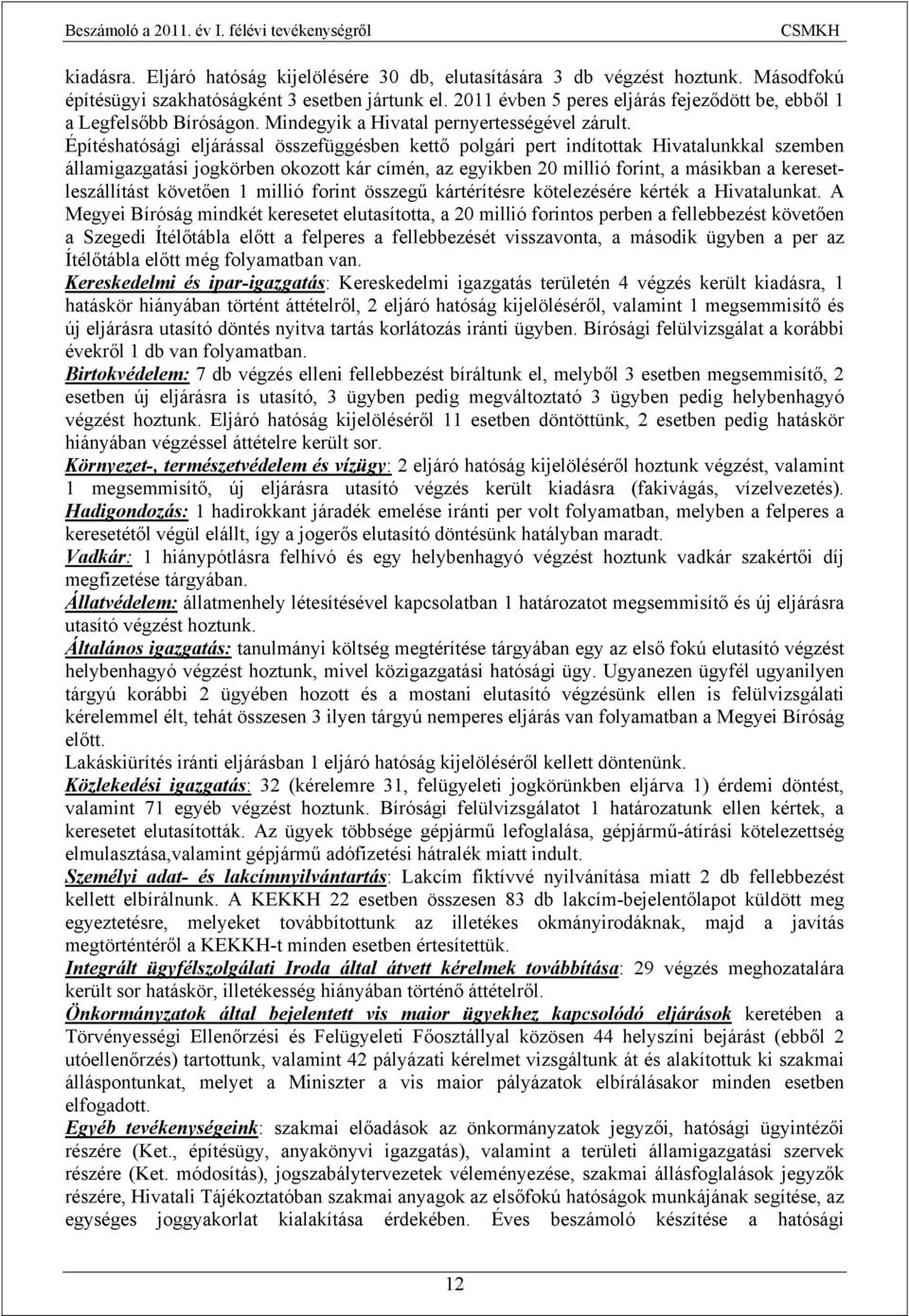 Beszámoló a 2011. év I. félévi tevékenységről CSMKH

kiadásra. Eljáró hatóság kijelölésére 30 db, elutasítására 3 db végzést hoztunk. Másodfokú építésügyi szakhatóságként 3 esetben jártunk el. 2011 évben 5 peres eljárás fejeződött be, ebből 1 a Legfelsőbb Bíróságon. Mindegyik a Hivatal pernyertességével zárult.

Építéshatósági eljárással összefüggésben kettő polgári pert indítottak Hivatalunkkal szemben államigazgatási jogkörben okozott kár címén, az egyikben 20 millió forint, a másikban a keresetleszállítást követően 1 millió forint összegű kártérítésre kötelezésére kérték a Hivatalunkat. A Megyei Bíróság mindkét keresetet elutasította, a 20 millió forintos perben a fellebbezést követően a Szegedi Ítélőtábla előtt a felperes a fellebbezését visszavonta, a második ügyben a per az Ítélőtábla előtt még folyamatban van.

Kereskedelmi és ipar-igazgatás: Kereskedelmi igazgatás területén 4 végzés került kiadásra, 1 hatáskör hiányában történt áttételről, 2 eljáró hatóság kijelöléséről, valamint 1 megsemmisítő és új eljárásra utasító döntés nyitva tartás korlátozás iránti ügyben. Bírósági felülvizsgálat a korábbi évekről 1 db van folyamatban.

Birtokvédelem: 7 db végzés elleni fellebbezést bíráltunk el, melyből 3 esetben megsemmisítő, 2 esetben új eljárásra is utasító, 3 ügyben pedig megváltoztató 3 ügyben pedig helybenhagyó végzést hoztunk. Eljáró hatóság kijelöléséről 11 esetben döntöttünk, 2 esetben pedig hatáskör hiányában végzéssel áttételre került sor.

Környezet-, természetvédelem és vízügy: 2 eljáró hatóság kijelöléséről hoztunk végzést, valamint 1 megsemmisítő, új eljárásra utasító végzés került kiadásra (fakivágás, vízelvezetés).

Hadigondozás: 1 hadirokkant járadék emelése iránti per volt folyamatban, melyben a felperes a keresetétől végül elállt, így a jogerős elutasító döntésünk hatályban maradt.

Vadkár: 1 hiánypótlásra felhívó és egy helybenhagyó végzést hoztunk vadkár szakértői díj megfizetése tárgyában.

Állatvédelem: állatmenhely létesítésével kapcsolatban 1 határozatot megsemmisítő és új eljárásra utasító végzést hoztunk.

Általános igazgatás: tanulmányi költség megtérítése tárgyában egy az első fokú elutasító végzést helybenhagyó végzést hoztunk, mivel közigazgatási hatósági ügy. Ugyanezen ügyfél ugyanilyen tárgyú korábbi 2 ügyében hozott és a mostani elutasító végzésünk ellen is felülvizsgálati kérelemmel élt, tehát összesen 3 ilyen tárgyú nemperes eljárás van folyamatban a Megyei Bíróság előtt.

Lakáskiürítés iránti eljárásban 1 eljáró hatóság kijelöléséről kellett döntenünk.

Közlekedési igazgatás: 32 (kérelemre 31, felügyeleti jogkörünkben eljárva 1) érdemi döntést, valamint 71 egyéb végzést hoztunk. Bírósági felülvizsgálatot 1 határozatunk ellen kértek, a keresetet elutasították. Az ügyek többsége gépjármű lefoglalása, gépjármű-átírási kötelezettség elmulasztása,valamint gépjármű adófizetési hátralék miatt indult.

Személyi adat- és lakcímnyilvántartás: Lakcím fiktívvé nyilvánítása miatt 2 db fellebbezést kellett elbírálnunk. A KEKKH 22 esetben összesen 83 db lakcím-bejelentőlapot küldött meg egyeztetésre, melyeket továbbítottunk az illetékes okmányirodáknak, majd a javítás megtörténtéről a KEKKH-t minden esetben értesítettük.

Integrált ügyfélszolgálati Iroda által átvett kérelmek továbbítása: 29 végzés meghozatalára került sor hatáskör, illetékesség hiányában történő áttételről.

Önkormányzatok által bejelentett vis maior ügyekhez kapcsolódó eljárások keretében a Törvényességi Ellenőrzési és Felügyeleti Főosztállyal közösen 44 helyszíni bejárást (ebből 2 utóellenőrzés) tartottunk, valamint 42 pályázati kérelmet vizsgáltunk át és alakítottuk ki szakmai álláspontunkat, melyet a Miniszter a vis maior pályázatok elbírálásakor minden esetben elfogadott.

Egyéb tevékenységeink: szakmai előadások az önkormányzatok jegyzői, hatósági ügyintézői részére (Ket., építésügy, anyakönyvi igazgatás), valamint a területi államigazgatási szervek részére (Ket. módosítás), jogszabálytervezetek véleményezése, szakmai állásfoglalások jegyzők részére, Hivatali Tájékoztatóban szakmai anyagok az elsőfokú hatóságok munkájának segítése, az egységes joggyakorlat kialakítása érdekében. Éves beszámoló készítése a hatósági

12